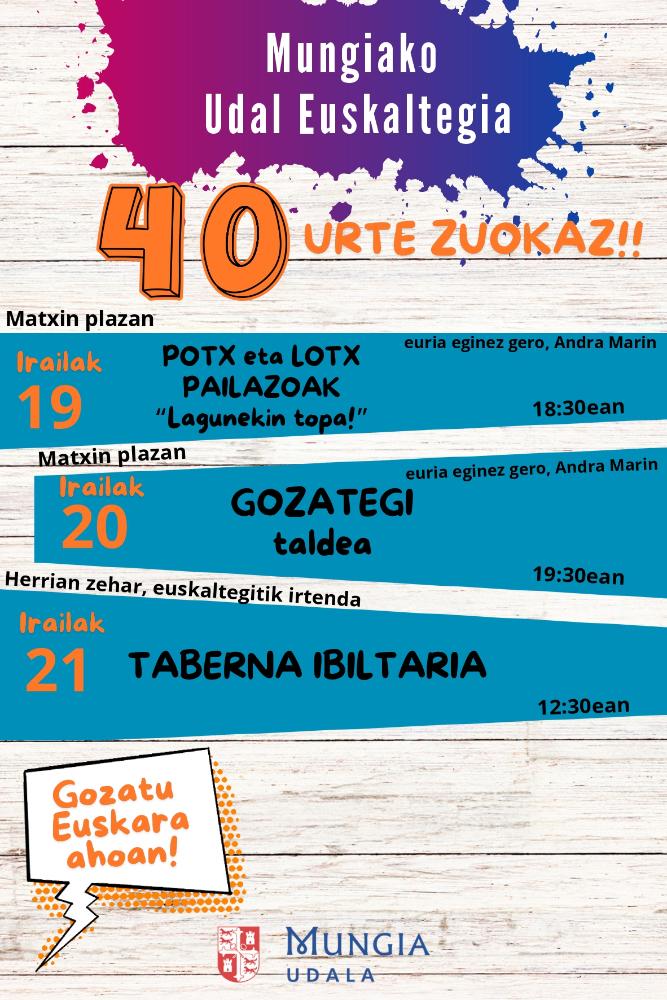 Mungiako
Udal Euskaltegia

40 URTE ZUOKAZ!!

Matxin plazan

Irailak
19

POTX eta LOTX
PAILAZOAK
"Lagunekin topa!"

euria eginez gero, Andra Marin

18:30ean

Matxin plazan

Irailak
20

GOZATEGI
taldea

euria eginez gero, Andra Marin

19:30ean

Herrian zehar, euskaltegitik irtenda

Irailak
21

TABERNA IBILTARIA

12:30ean

Gozatu
Euskara
ahoan!

MUNGIA
UDALA